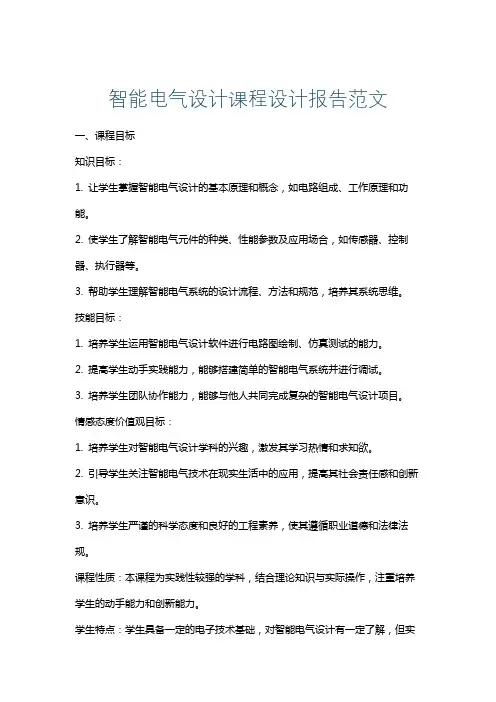 智能电气设计课程设计报告范文

一、课程目标

知识目标：

1. 让学生掌握智能电气设计的基本原理和概念，如电路组成、工作原理和功能。

2. 使学生了解智能电气元件的种类、性能参数及应用场合，如传感器、控制器、执行器等。

3. 帮助学生理解智能电气系统的设计流程、方法和规范，培养其系统思维。

技能目标：

1. 培养学生运用智能电气设计软件进行电路图绘制、仿真测试的能力。

2. 提高学生动手实践能力，能够搭建简单的智能电气系统并进行调试。

3. 培养学生团队协作能力，能够与他人共同完成复杂的智能电气设计项目。

情感态度价值观目标：

1. 培养学生对智能电气设计学科的兴趣，激发其学习热情和求知欲。

2. 引导学生关注智能电气技术在现实生活中的应用，提高其社会责任感和创新意识。

3. 培养学生严谨的科学态度和良好的工程素养，使其遵循职业道德和法律法规。

课程性质：本课程为实践性较强的学科，结合理论知识与实际操作，注重培养学生的动手能力和创新能力。

学生特点：学生具备一定的电子技术基础，对智能电气设计有一定了解，但实